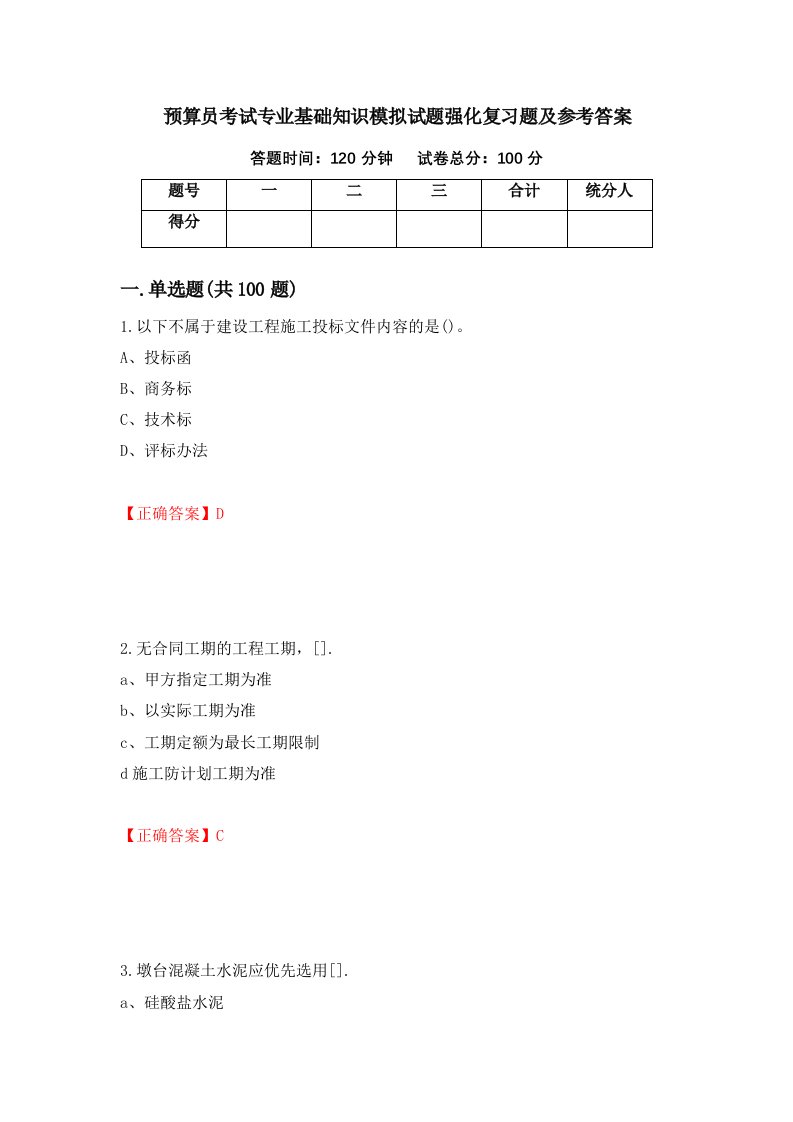 预算员考试专业基础知识模拟试题强化复习题及参考答案

答题时间：120 分钟　　试卷总分：100 分

| 题号 | 一 | 二 | 三 | 合计 | 统分人 |
|---|---|---|---|---|---|
| 得分 | | | | | |

一.单选题(共 100 题)

1.以下不属于建设工程施工投标文件内容的是()。

A、投标函

B、商务标

C、技术标

D、评标办法

【正确答案】D

2.无合同工期的工程工期，[].

a、甲方指定工期为准

b、以实际工期为准

c、工期定额为最长工期限制

d 施工防计划工期为准

【正确答案】C

3.墩台混凝土水泥应优先选用[].

a、硅酸盐水泥